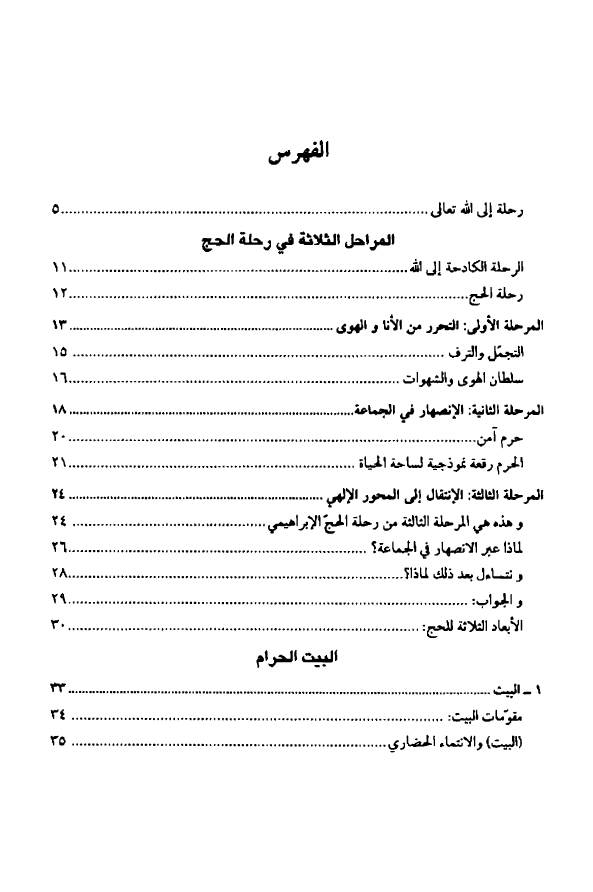 الفهرس

رحلة إلى الله تعالى ........................................ ٥

المراحل الثلاثة في رحلة الحج

الرحلة الكادحة إلى الله ........................................ ١١
رحلة الحج ........................................ ١٢

المرحلة الأولى: التحرر من الأنا و الهوى ........................................ ١٣
التجمّل والترف ........................................ ١٥
سلطان الهوى والشهوات ........................................ ١٦

المرحلة الثانية: الإنصهار في الجماعة ........................................ ١٨
حرم آمن ........................................ ٢٠
الحرم رقعة نموذجية لساحة الحياة ........................................ ٢١

المرحلة الثالثة: الإنتقال إلى المحور الإلهي ........................................ ٢٤
و هذه هي المرحلة الثالثة من رحلة الحجّ الإبراهيمي ........................................ ٢٤
لماذا عبر الانصهار في الجماعة؟ ........................................ ٢٦
و نتساءل بعد ذلك لماذا؟ ........................................ ٢٨
و الجواب: ........................................ ٢٩
الأبعاد الثلاثة للحج: ........................................ ٣٠

البيت الحرام

١ ـ البيت ........................................ ٣٣
مقوّمات البيت: ........................................ ٣٤
(البيت) والانتماء الحضاري ........................................ ٣٥